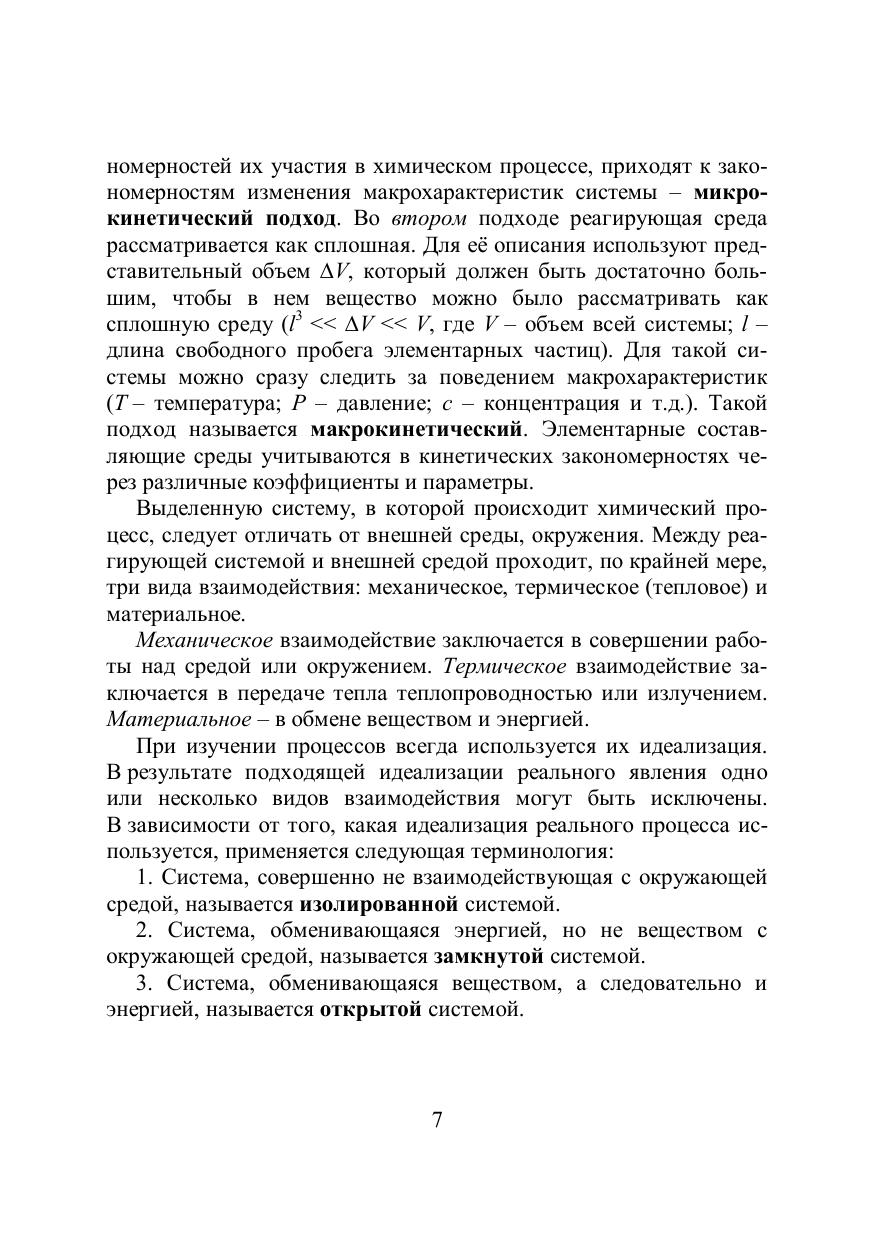 номерностей их участия в химическом процессе, приходят к закономерностям изменения макрохарактеристик системы – микрокинетический подход. Во втором подходе реагирующая среда рассматривается как сплошная. Для её описания используют представительный объем $\Delta V$, который должен быть достаточно большим, чтобы в нем вещество можно было рассматривать как сплошную среду ($l^3 << \Delta V << V$, где $V$ – объем всей системы; $l$ – длина свободного пробега элементарных частиц). Для такой системы можно сразу следить за поведением макрохарактеристик ($T$ – температура; $P$ – давление; $c$ – концентрация и т.д.). Такой подход называется макрокинетический. Элементарные составляющие среды учитываются в кинетических закономерностях через различные коэффициенты и параметры.

Выделенную систему, в которой происходит химический процесс, следует отличать от внешней среды, окружения. Между реагирующей системой и внешней средой проходит, по крайней мере, три вида взаимодействия: механическое, термическое (тепловое) и материальное.

Механическое взаимодействие заключается в совершении работы над средой или окружением. Термическое взаимодействие заключается в передаче тепла теплопроводностью или излучением. Материальное – в обмене веществом и энергией.

При изучении процессов всегда используется их идеализация. В результате подходящей идеализации реального явления одно или несколько видов взаимодействия могут быть исключены. В зависимости от того, какая идеализация реального процесса используется, применяется следующая терминология:

1. Система, совершенно не взаимодействующая с окружающей средой, называется изолированной системой.

2. Система, обменивающаяся энергией, но не веществом с окружающей средой, называется замкнутой системой.

3. Система, обменивающаяся веществом, а следовательно и энергией, называется открытой системой.

7